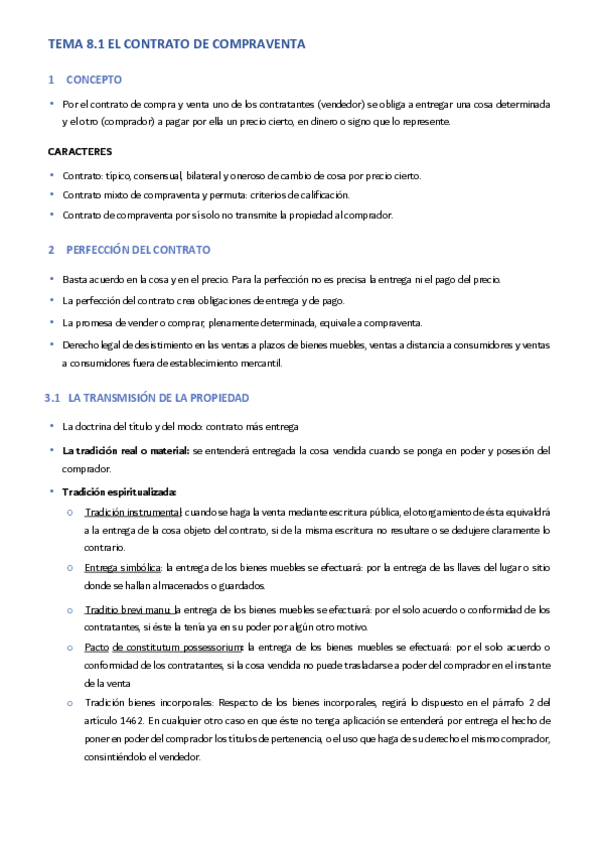 TEMA 8.1 EL CONTRATO DE COMPRAVENTA

1 CONCEPTO

• Por el contrato de compra y venta uno de los contratantes (vendedor) se obliga a entregar una cosa determinada y el otro (comprador) a pagar por ella un precio cierto, en dinero o signo que lo represente.

CARACTERES

• Contrato: típico, consensual, bilateral y oneroso de cambio de cosa por precio cierto.
• Contrato mixto de compraventa y permuta: criterios de calificación.
• Contrato de compraventa por sí solo no transmite la propiedad al comprador.

2 PERFECCIÓN DEL CONTRATO

• Basta acuerdo en la cosa y en el precio. Para la perfección no es precisa la entrega ni el pago del precio.
• La perfección del contrato crea obligaciones de entrega y de pago.
• La promesa de vender o comprar, plenamente determinada, equivale a compraventa.
• Derecho legal de desistimiento en las ventas a plazos de bienes muebles, ventas a distancia a consumidores y ventas a consumidores fuera de establecimiento mercantil.

3.1 LA TRANSMISIÓN DE LA PROPIEDAD

• La doctrina del título y del modo: contrato más entrega
• La tradición real o material: se entenderá entregada la cosa vendida cuando se ponga en poder y posesión del comprador.
• Tradición espiritualizada:
o Tradición instrumental: cuando se haga la venta mediante escritura pública, el otorgamiento de ésta equivaldrá a la entrega de la cosa objeto del contrato, si de la misma escritura no resultare o se dedujere claramente lo contrario.
o Entrega simbólica: la entrega de los bienes muebles se efectuará: por la entrega de las llaves del lugar o sitio donde se hallan almacenados o guardados.
o Traditio brevi manu: la entrega de los bienes muebles se efectuará: por el solo acuerdo o conformidad de los contratantes, si éste la tenía ya en su poder por algún otro motivo.
o Pacto de constitutum possessorium: la entrega de los bienes muebles se efectuará: por el solo acuerdo o conformidad de los contratantes, si la cosa vendida no puede trasladarse a poder del comprador en el instante de la venta
o Tradición bienes incorporales: Respecto de los bienes incorporales, regirá lo dispuesto en el párrafo 2 del artículo 1462. En cualquier otro caso en que éste no tenga aplicación se entenderá por entrega el hecho de poner en poder del comprador los títulos de pertenencia, o el uso que haga de su derecho el mismo comprador, consintiéndolo el vendedor.